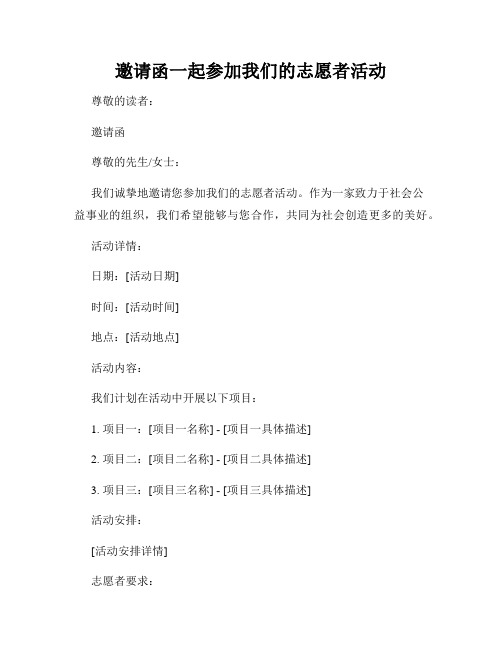 邀请函一起参加我们的志愿者活动

尊敬的读者：

邀请函

尊敬的先生/女士：

我们诚挚地邀请您参加我们的志愿者活动。作为一家致力于社会公益事业的组织，我们希望能够与您合作，共同为社会创造更多的美好。

活动详情：

日期：[活动日期]

时间：[活动时间]

地点：[活动地点]

活动内容：

我们计划在活动中开展以下项目：

1. 项目一：[项目一名称] - [项目一具体描述]

2. 项目二：[项目二名称] - [项目二具体描述]

3. 项目三：[项目三名称] - [项目三具体描述]

活动安排：

[活动安排详情]

志愿者要求：